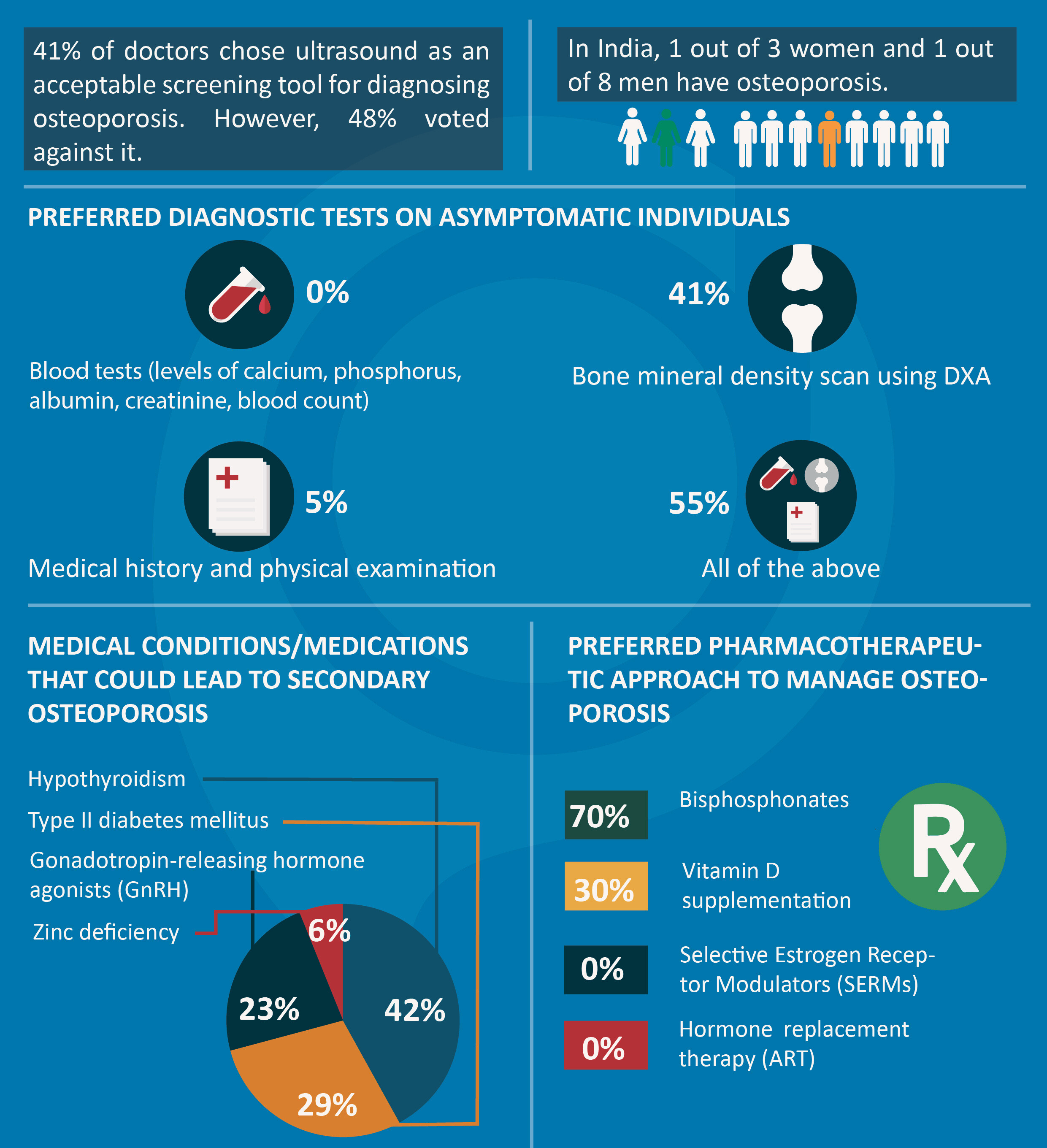 41% of doctors chose ultrasound as an acceptable screening tool for diagnosing osteoporosis. However, 48% voted against it.

In India, 1 out of 3 women and 1 out of 8 men have osteoporosis.

PREFERRED DIAGNOSTIC TESTS ON ASYMPTOMATIC INDIVIDUALS

0%

Blood tests (levels of calcium, phosphorus, albumin, creatinine, blood count)

41%

Bone mineral density scan using DXA

5%

Medical history and physical examination

55%

All of the above

MEDICAL CONDITIONS/MEDICATIONS THAT COULD LEAD TO SECONDARY OSTEOPOROSIS

Hypothyroidism

Type II diabetes mellitus

Gonadotropin-releasing hormone agonists (GnRH)

Zinc deficiency

6%

23%

42%

29%

PREFERRED PHARMACOTHERAPEUTIC APPROACH TO MANAGE OSTEOPOROSIS

70% Bisphosphonates

30% Vitamin D supplementation

0% Selective Estrogen Receptor Modulators (SERMs)

0% Hormone replacement therapy (ART)

Rx